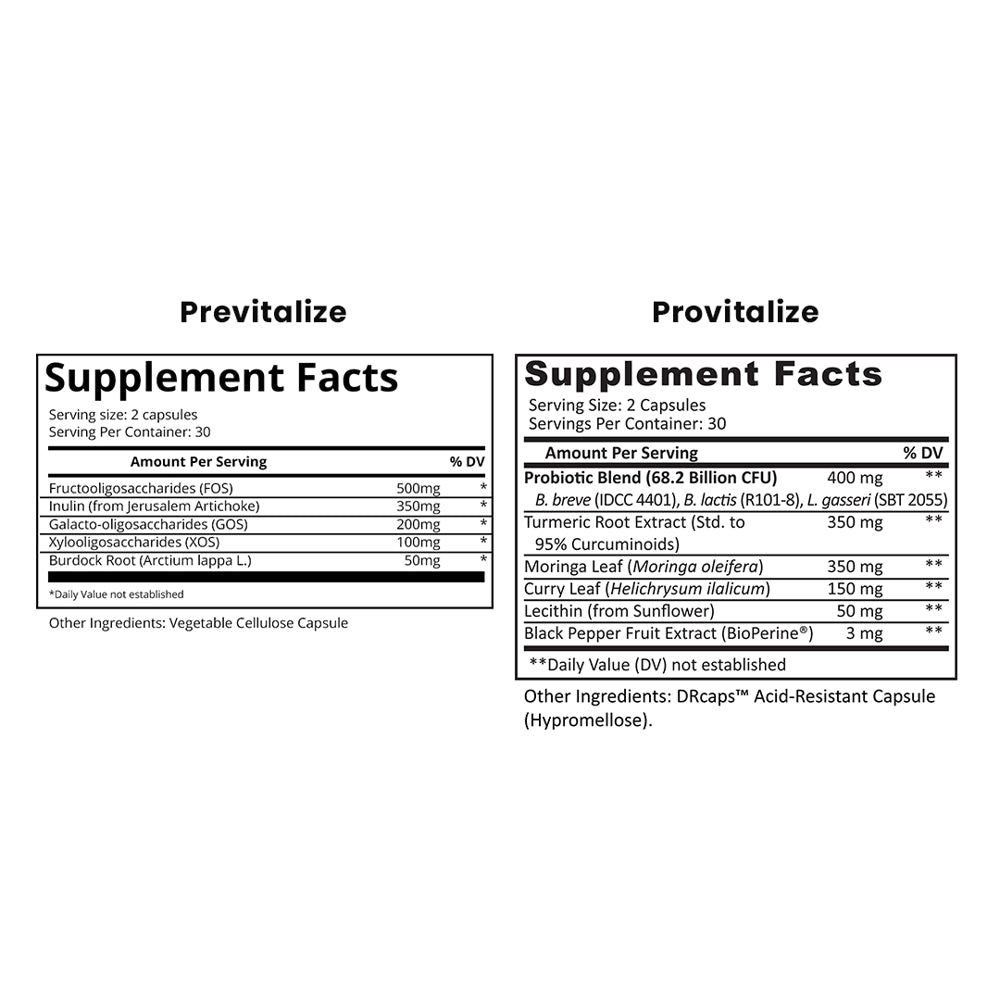 Previtalize

Supplement Facts

Serving size: 2 capsules
Serving Per Container: 30

| Amount Per Serving | | % DV |
|---|---|---|
| Fructooligosaccharides (FOS) | 500mg | * |
| Inulin (from Jerusalem Artichoke) | 350mg | * |
| Galacto-oligosaccharides (GOS) | 200mg | * |
| Xylooligosaccharides (XOS) | 100mg | * |
| Burdock Root (Arctium lappa L.) | 50mg | * |

*Daily Value not established

Other Ingredients: Vegetable Cellulose Capsule

Provitalize

Supplement Facts

Serving Size: 2 Capsules
Servings Per Container: 30

| Amount Per Serving | | % DV |
|---|---|---|
| Probiotic Blend (68.2 Billion CFU) B. breve (IDCC 4401), B. lactis (R101-8), L. gasseri (SBT 2055) | 400 mg | ** |
| Turmeric Root Extract (Std. to 95% Curcuminoids) | 350 mg | ** |
| Moringa Leaf (Moringa oleifera) | 350 mg | ** |
| Curry Leaf (Helichrysum ilalicum) | 150 mg | ** |
| Lecithin (from Sunflower) | 50 mg | ** |
| Black Pepper Fruit Extract (BioPerine®) | 3 mg | ** |

**Daily Value (DV) not established

Other Ingredients: DRcaps™ Acid-Resistant Capsule (Hypromellose).